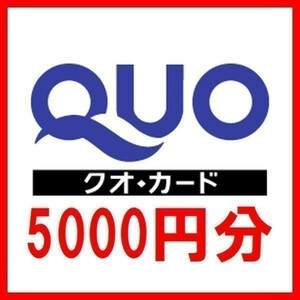 QUO

クオ・カード

5000円分